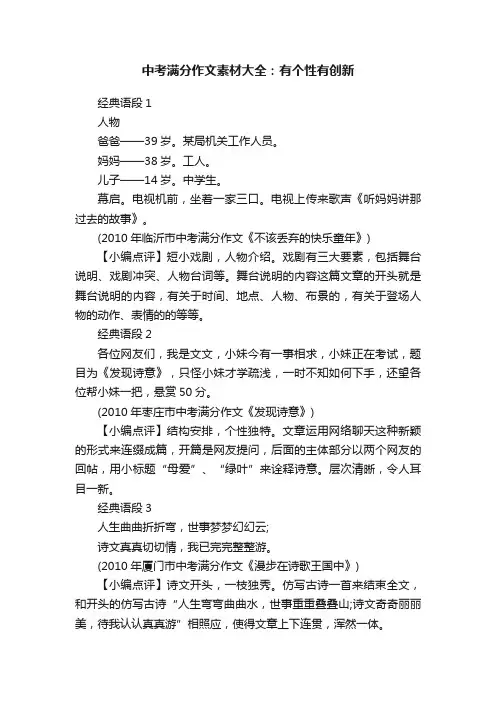 中考满分作文素材大全：有个性有创新

经典语段 1

人物

爸爸——39 岁。某局机关工作人员。

妈妈——38 岁。工人。

儿子——14 岁。中学生。

幕启。电视机前，坐着一家三口。电视上传来歌声《听妈妈讲那过去的故事》。

(2010 年临沂市中考满分作文《不该丢弃的快乐童年》)

【小编点评】短小戏剧，人物介绍。戏剧有三大要素，包括舞台说明、戏剧冲突、人物台词等。舞台说明的内容这篇文章的开头就是舞台说明的内容，有关于时间、地点、人物、布景的，有关于登场人物的动作、表情的的等等。

经典语段 2

各位网友们，我是文文，小妹今有一事相求，小妹正在考试，题目为《发现诗意》，只怪小妹才学疏浅，一时不知如何下手，还望各位帮小妹一把，悬赏 50 分。

(2010 年枣庄市中考满分作文《发现诗意》)

【小编点评】结构安排，个性独特。文章运用网络聊天这种新颖的形式来连缀成篇，开篇是网友提问，后面的主体部分以两个网友的回帖，用小标题“母爱”、“绿叶”来诠释诗意。层次清晰，令人耳目一新。

经典语段 3

人生曲曲折折弯，世事梦梦幻幻云;

诗文真真切切情，我已完完整整游。

(2010 年厦门市中考满分作文《漫步在诗歌王国中》)

【小编点评】诗文开头，一枝独秀。仿写古诗一首来结束全文，和开头的仿写古诗“人生弯弯曲曲水，世事重重叠叠山;诗文奇奇丽丽美，待我认认真真游”相照应，使得文章上下连贯，浑然一体。